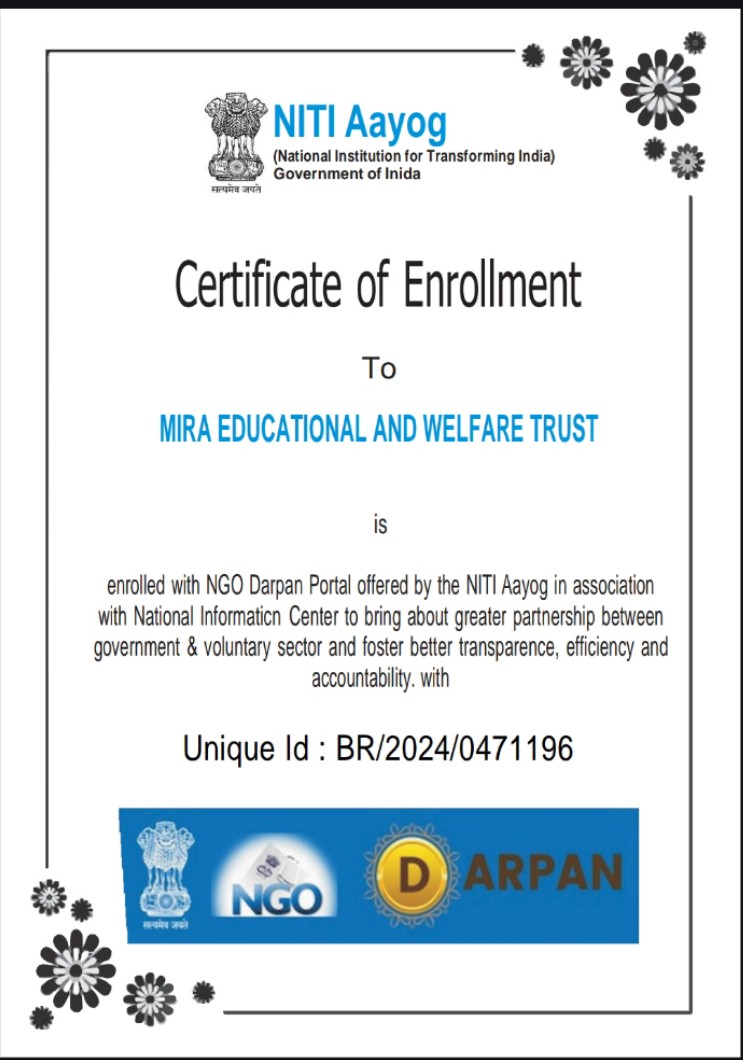 सत्यमेव जयते

NITI Aayog
(National Institution for Transforming India)
Government of Inida

Certificate of Enrollment

To

MIRA EDUCATIONAL AND WELFARE TRUST

is

enrolled with NGO Darpan Portal offered by the NITI Aayog in association with National Informaticn Center to bring about greater partnership between government & voluntary sector and foster better transparence, efficiency and accountability. with

Unique Id : BR/2024/0471196

सत्यमेव जयते NGO DARPAN